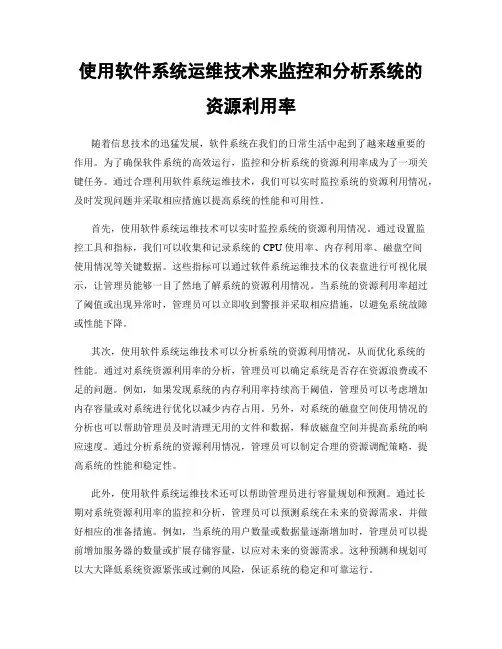 使用软件系统运维技术来监控和分析系统的资源利用率

随着信息技术的迅猛发展，软件系统在我们的日常生活中起到了越来越重要的作用。为了确保软件系统的高效运行，监控和分析系统的资源利用率成为了一项关键任务。通过合理利用软件系统运维技术，我们可以实时监控系统的资源利用情况，及时发现问题并采取相应措施以提高系统的性能和可用性。

首先，使用软件系统运维技术可以实时监控系统的资源利用情况。通过设置监控工具和指标，我们可以收集和记录系统的 CPU 使用率、内存利用率、磁盘空间使用情况等关键数据。这些指标可以通过软件系统运维技术的仪表盘进行可视化展示，让管理员能够一目了然地了解系统的资源利用情况。当系统的资源利用率超过了阈值或出现异常时，管理员可以立即收到警报并采取相应措施，以避免系统故障或性能下降。

其次，使用软件系统运维技术可以分析系统的资源利用情况，从而优化系统的性能。通过对系统资源利用率的分析，管理员可以确定系统是否存在资源浪费或不足的问题。例如，如果发现系统的内存利用率持续高于阈值，管理员可以考虑增加内存容量或对系统进行优化以减少内存占用。另外，对系统的磁盘空间使用情况的分析也可以帮助管理员及时清理无用的文件和数据，释放磁盘空间并提高系统的响应速度。通过分析系统的资源利用情况，管理员可以制定合理的资源调配策略，提高系统的性能和稳定性。

此外，使用软件系统运维技术还可以帮助管理员进行容量规划和预测。通过长期对系统资源利用率的监控和分析，管理员可以预测系统在未来的资源需求，并做好相应的准备措施。例如，当系统的用户数量或数据量逐渐增加时，管理员可以提前增加服务器的数量或扩展存储容量，以应对未来的资源需求。这种预测和规划可以大大降低系统资源紧张或过剩的风险，保证系统的稳定和可靠运行。